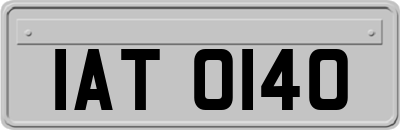 IAT 0140